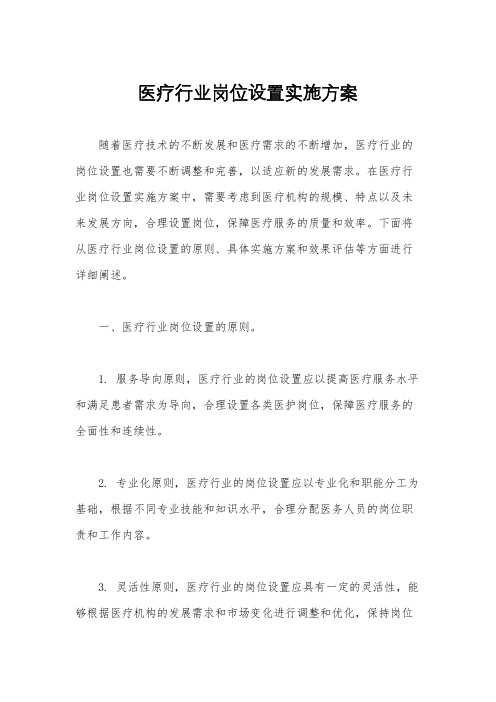 医疗行业岗位设置实施方案

随着医疗技术的不断发展和医疗需求的不断增加，医疗行业的岗位设置也需要不断调整和完善，以适应新的发展需求。在医疗行业岗位设置实施方案中，需要考虑到医疗机构的规模、特点以及未来发展方向，合理设置岗位，保障医疗服务的质量和效率。下面将从医疗行业岗位设置的原则、具体实施方案和效果评估等方面进行详细阐述。

一、医疗行业岗位设置的原则。

1. 服务导向原则，医疗行业的岗位设置应以提高医疗服务水平和满足患者需求为导向，合理设置各类医护岗位，保障医疗服务的全面性和连续性。

2. 专业化原则，医疗行业的岗位设置应以专业化和职能分工为基础，根据不同专业技能和知识水平，合理分配医务人员的岗位职责和工作内容。

3. 灵活性原则，医疗行业的岗位设置应具有一定的灵活性，能够根据医疗机构的发展需求和市场变化进行调整和优化，保持岗位